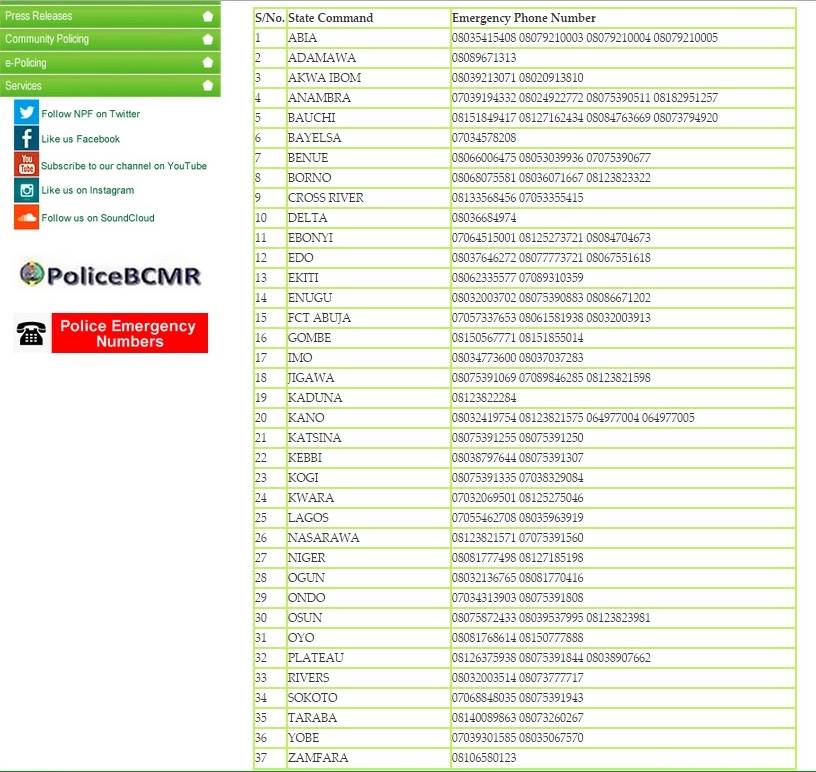 Press Releases
Community Policing
e-Policing
Services

Follow NPF on Twitter
Like us Facebook
Subscribe to our channel on YouTube
Like us on Instagram
Follow us on SoundCloud

PoliceBCMR

Police Emergency Numbers

| S/No. | State Command | Emergency Phone Number |
|---|---|---|
| 1 | ABIA | 08035415408 08079210003 08079210004 08079210005 |
| 2 | ADAMAWA | 08089671313 |
| 3 | AKWA IBOM | 08039213071 08020913810 |
| 4 | ANAMBRA | 07039194332 08024922772 08075390511 08182951257 |
| 5 | BAUCHI | 08151849417 08127162434 08084763669 08073794920 |
| 6 | BAYELSA | 07034578208 |
| 7 | BENUE | 08066006475 08053039936 07075390677 |
| 8 | BORNO | 08068075581 08036071667 08123823322 |
| 9 | CROSS RIVER | 08133568456 07053355415 |
| 10 | DELTA | 08036684974 |
| 11 | EBONYI | 07064515001 08125273721 08084704673 |
| 12 | EDO | 08037646272 08077773721 08067551618 |
| 13 | EKITI | 08062335577 07089310359 |
| 14 | ENUGU | 08032003702 08075390883 08086671202 |
| 15 | FCT ABUJA | 07057337653 08061581938 08032003913 |
| 16 | GOMBE | 08150567771 08151855014 |
| 17 | IMO | 08034773600 08037037283 |
| 18 | JIGAWA | 08075391069 07089846285 08123821598 |
| 19 | KADUNA | 08123822284 |
| 20 | KANO | 08032419754 08123821575 064977004 064977005 |
| 21 | KATSINA | 08075391255 08075391250 |
| 22 | KEBBI | 08038797644 08075391307 |
| 23 | KOGI | 08075391335 07038329084 |
| 24 | KWARA | 07032069501 08125275046 |
| 25 | LAGOS | 07055462708 08035963919 |
| 26 | NASARAWA | 08123821571 07075391560 |
| 27 | NIGER | 08081777498 08127185198 |
| 28 | OGUN | 08032136765 08081770416 |
| 29 | ONDO | 07034313903 08075391808 |
| 30 | OSUN | 08075872433 08039537995 08123823981 |
| 31 | OYO | 08081768614 08150777888 |
| 32 | PLATEAU | 08126375938 08075391844 08038907662 |
| 33 | RIVERS | 08032003514 08073777717 |
| 34 | SOKOTO | 07068848035 08075391943 |
| 35 | TARABA | 08140089863 08073260267 |
| 36 | YOBE | 07039301585 08035067570 |
| 37 | ZAMFARA | 08106580123 |